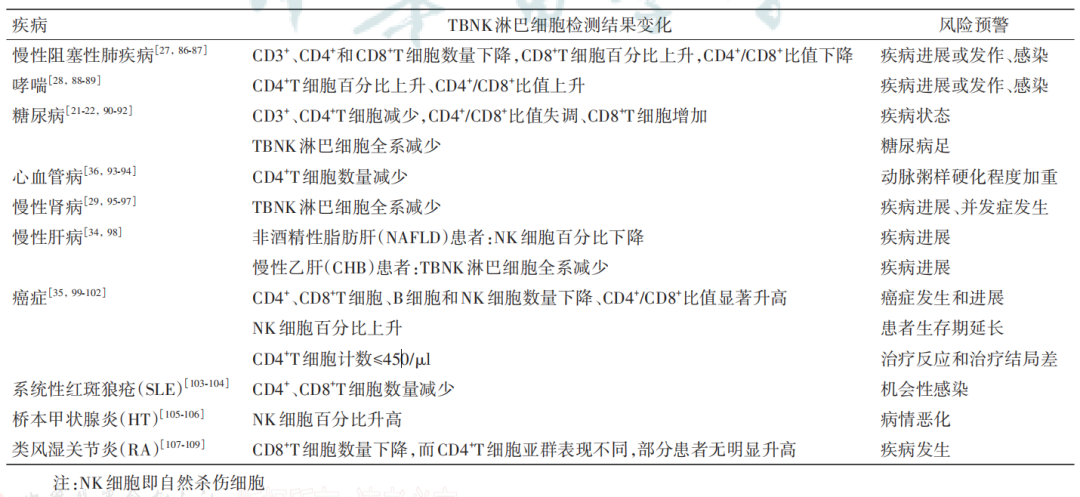 | 疾病 | TBNK淋巴细胞检测结果变化 | 风险预警 |
|---|---|---|
| 慢性阻塞性肺疾病$^{[27, 86-87]}$ | $CD3^+$、$CD4^+$和$CD8^+$T细胞数量下降，$CD8^+$T细胞百分比上升，$CD4^+/CD8^+$比值下降 | 疾病进展或发作、感染 |
| 哮喘$^{[28, 88-89]}$ | $CD4^+$T细胞百分比上升、$CD4^+/CD8^+$比值上升 | 疾病进展或发作、感染 |
| 糖尿病$^{[21-22, 90-92]}$ | $CD3^+$、$CD4^+$T细胞减少，$CD4^+/CD8^+$比值失调、$CD8^+$T细胞增加 | 疾病状态 |
| | TBNK淋巴细胞全系减少 | 糖尿病足 |
| 心血管病$^{[36, 93-94]}$ | $CD4^+$T细胞数量减少 | 动脉粥样硬化程度加重 |
| 慢性肾病$^{[29, 95-97]}$ | TBNK淋巴细胞全系减少 | 疾病进展、并发症发生 |
| 慢性肝病$^{[34, 98]}$ | 非酒精性脂肪肝(NAFLD)患者：NK细胞百分比下降 | 疾病进展 |
| | 慢性乙肝(CHB)患者：TBNK淋巴细胞全系减少 | 疾病进展 |
| 癌症$^{[35, 99-102]}$ | $CD4^+$、$CD8^+$T细胞、B细胞和NK细胞数量下降、$CD4^+/CD8^+$比值显著升高 | 癌症发生和进展 |
| | NK细胞百分比上升 | 患者生存期延长 |
| | $CD4^+$T细胞计数≤450/μl | 治疗反应和治疗结局差 |
| 系统性红斑狼疮(SLE)$^{[103-104]}$ | $CD4^+$、$CD8^+$T细胞数量减少 | 机会性感染 |
| 桥本甲状腺炎(HT)$^{[105-106]}$ | NK细胞百分比升高 | 病情恶化 |
| 类风湿关节炎(RA)$^{[107-109]}$ | $CD8^+$T细胞数量下降，而$CD4^+$T细胞亚群表现不同，部分患者无明显升高 | 疾病发生 |

注：NK细胞即自然杀伤细胞